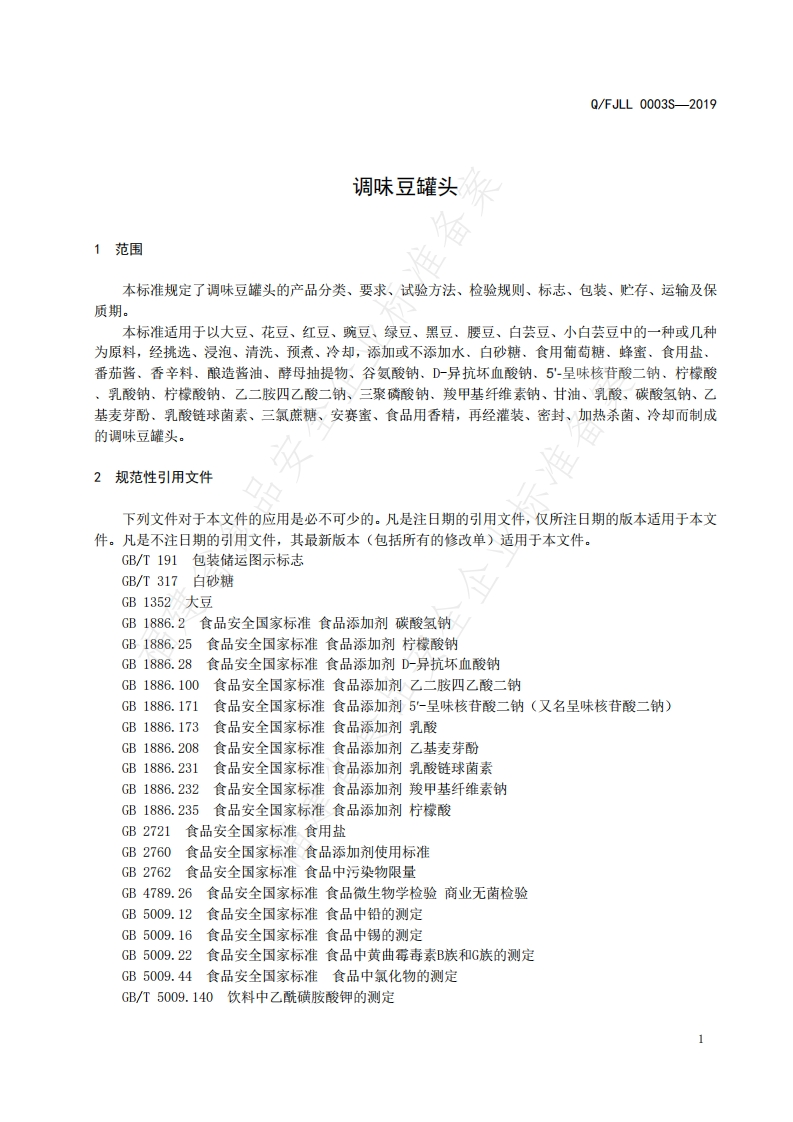 Q/FJLL 0003S—2019

调味豆罐头

1 范围

本标准规定了调味豆罐头的产品分类、要求、试验方法、检验规则、标志、包装、贮存、运输及保质期。

本标准适用于以大豆、花豆、红豆、豌豆、绿豆、黑豆、腰豆、白芸豆、小白芸豆中的一种或几种为原料，经挑选、浸泡、清洗、预煮、冷却，添加或不添加水、白砂糖、食用葡萄糖、蜂蜜、食用盐、番茄酱、香辛料、酿造酱油、酵母抽提物、谷氨酸钠、D-异抗坏血酸钠、5'-呈味核苷酸二钠、柠檬酸、乳酸钠、柠檬酸钠、乙二胺四乙酸二钠、三聚磷酸钠、羧甲基纤维素钠、甘油、乳酸、碳酸氢钠、乙基麦芽酚、乳酸链球菌素、三氯蔗糖、安赛蜜、食品用香精，再经灌装、密封、加热杀菌、冷却而制成的调味豆罐头。

2 规范性引用文件

下列文件对于本文件的应用是必不可少的。凡是注日期的引用文件，仅所注日期的版本适用于本文件。凡是不注日期的引用文件，其最新版本（包括所有的修改单）适用于本文件。

GB/T 191 包装储运图示标志
GB/T 317 白砂糖
GB 1352 大豆
GB 1886.2 食品安全国家标准 食品添加剂 碳酸氢钠
GB 1886.25 食品安全国家标准 食品添加剂 柠檬酸钠
GB 1886.28 食品安全国家标准 食品添加剂 D-异抗坏血酸钠
GB 1886.100 食品安全国家标准 食品添加剂 乙二胺四乙酸二钠
GB 1886.171 食品安全国家标准 食品添加剂 5'-呈味核苷酸二钠（又名呈味核苷酸二钠）
GB 1886.173 食品安全国家标准 食品添加剂 乳酸
GB 1886.208 食品安全国家标准 食品添加剂 乙基麦芽酚
GB 1886.231 食品安全国家标准 食品添加剂 乳酸链球菌素
GB 1886.232 食品安全国家标准 食品添加剂 羧甲基纤维素钠
GB 1886.235 食品安全国家标准 食品添加剂 柠檬酸
GB 2721 食品安全国家标准 食用盐
GB 2760 食品安全国家标准 食品添加剂使用标准
GB 2762 食品安全国家标准 食品中污染物限量
GB 4789.26 食品安全国家标准 食品微生物学检验 商业无菌检验
GB 5009.12 食品安全国家标准 食品中铅的测定
GB 5009.16 食品安全国家标准 食品中锡的测定
GB 5009.22 食品安全国家标准 食品中黄曲霉毒素B族和G族的测定
GB 5009.44 食品安全国家标准 食品中氯化物的测定
GB/T 5009.140 饮料中乙酰磺胺酸钾的测定

1